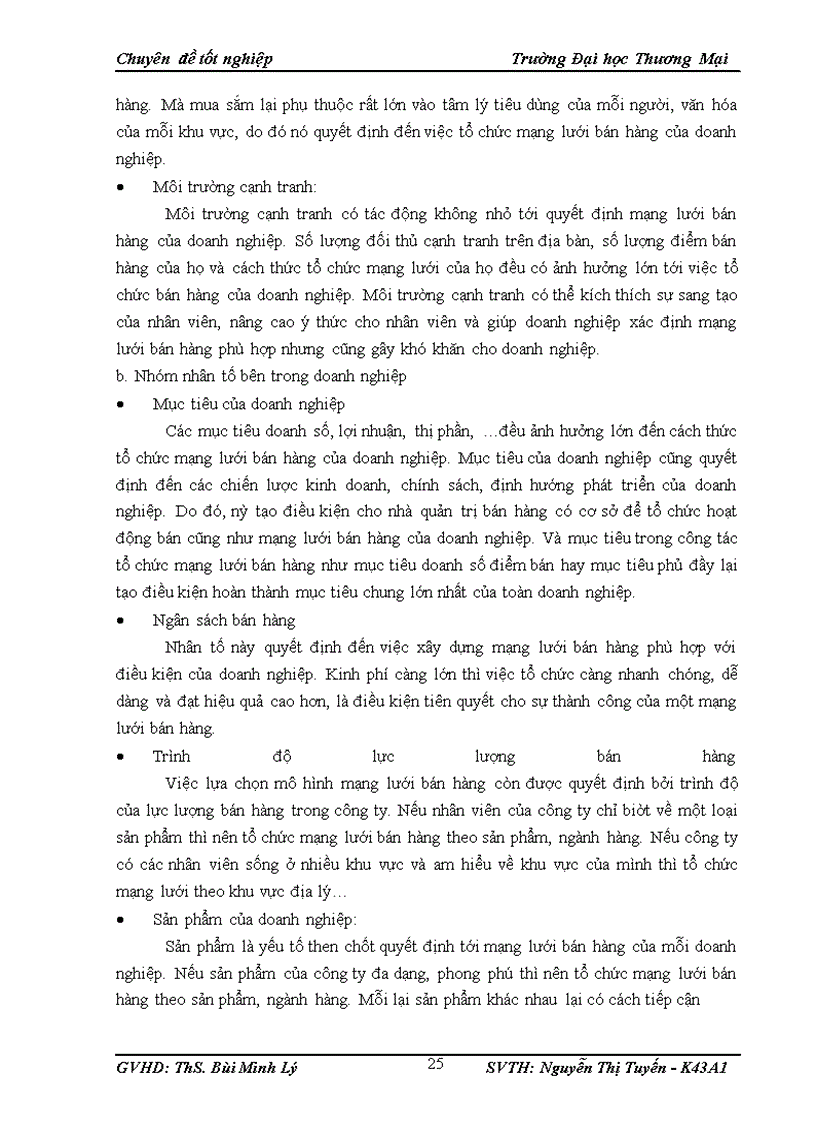 Chuyên đề tốt nghiệp Trường Đại học Thương Mại

hàng. Mà mua sắm lại phụ thuộc rất lớn vào tâm lý tiêu dùng của mỗi người, văn hóa của mỗi khu vực, do đó nó quyết định đến việc tổ chức mạng lưới bán hàng của doanh nghiệp.

• Môi trường cạnh tranh:

Môi trường cạnh tranh có tác động không nhỏ tới quyết định mạng lưới bán hàng của doanh nghiệp. Số lượng đối thủ cạnh tranh trên địa bàn, số lượng điểm bán hàng của họ và cách thức tổ chức mạng lưới của họ đều có ảnh hưởng lớn tới việc tổ chức bán hàng của doanh nghiệp. Môi trường cạnh tranh có thể kích thích sự sang tạo của nhân viên, nâng cao ý thức cho nhân viên và giúp doanh nghiệp xác định mạng lưới bán hàng phù hợp nhưng cũng gây khó khăn cho doanh nghiệp.

b. Nhóm nhân tố bên trong doanh nghiệp

• Mục tiêu của doanh nghiệp

Các mục tiêu doanh số, lợi nhuận, thị phần, …đều ảnh hưởng lớn đến cách thức tổ chức mạng lưới bán hàng của doanh nghiệp. Mục tiêu của doanh nghiệp cũng quyết định đến các chiến lược kinh doanh, chính sách, định hướng phát triển của doanh nghiệp. Do đó, nỳ tạo điều kiện cho nhà quản trị bán hàng có cơ sở để tổ chức hoạt động bán cũng như mạng lưới bán hàng của doanh nghiệp. Và mục tiêu trong công tác tổ chức mạng lưới bán hàng như mục tiêu doanh số điểm bán hay mục tiêu phủ đầy lại tạo điều kiện hoàn thành mục tiêu chung lớn nhất của toàn doanh nghiệp.

• Ngân sách bán hàng

Nhân tố này quyết định đến việc xây dựng mạng lưới bán hàng phù hợp với điều kiện của doanh nghiệp. Kinh phí càng lớn thì việc tổ chức càng nhanh chóng, dễ dàng và đạt hiệu quả cao hơn, là điều kiện tiên quyết cho sự thành công của một mạng lưới bán hàng.

• Trình độ lực lượng bán hàng

Việc lựa chọn mô hình mạng lưới bán hàng còn được quyết định bởi trình độ của lực lượng bán hàng trong công ty. Nếu nhân viên của công ty chỉ biờt về một loại sản phẩm thì nên tổ chức mạng lưới bán hàng theo sản phẩm, ngành hàng. Nếu công ty có các nhân viên sống ở nhiều khu vực và am hiểu về khu vực của mình thì tổ chức mạng lưới theo khu vực địa lý…

• Sản phẩm của doanh nghiệp:

Sản phẩm là yếu tố then chốt quyết định tới mạng lưới bán hàng của mỗi doanh nghiệp. Nếu sản phẩm của công ty đa dạng, phong phú thì nên tổ chức mạng lưới bán hàng theo sản phẩm, ngành hàng. Mỗi lại sản phẩm khác nhau lại có cách tiếp cận

GVHD: ThS. Bùi Minh Lý 25 SVTH: Nguyễn Thị Tuyến - K43A1